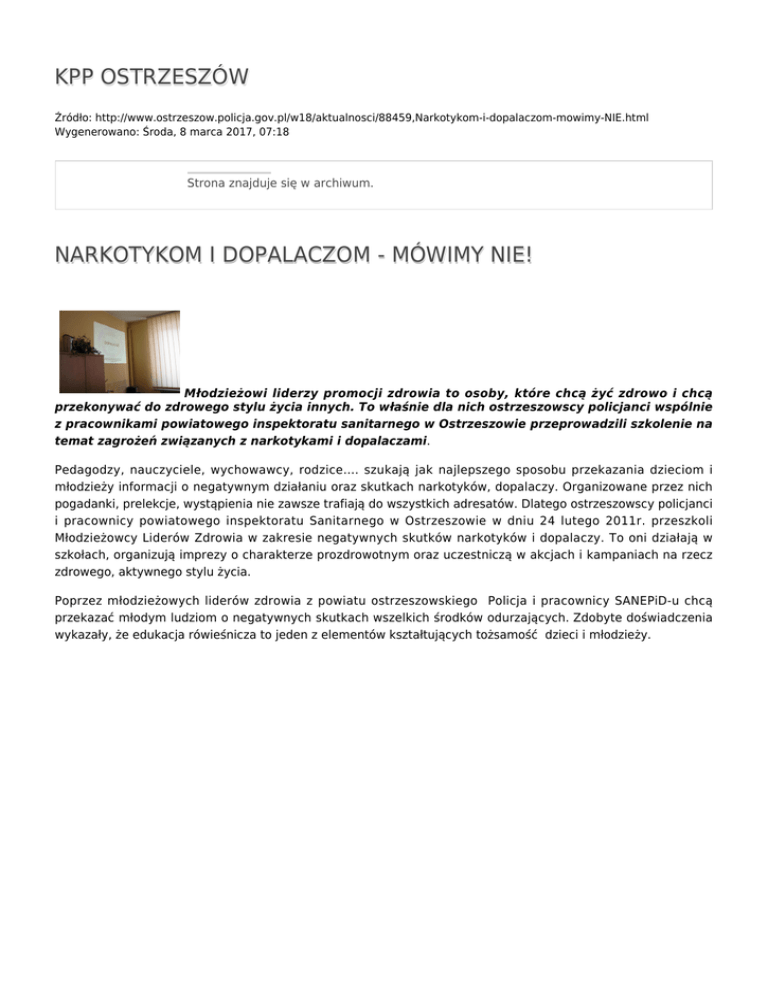 KPP OSTRZESZÓW

Źródło: http://www.ostrzeszow.policja.gov.pl/w18/aktualnosci/88459,Narkotykom-i-dopalaczom-mowimy-NIE.html
Wygenerowano: Środa, 8 marca 2017, 07:18

Strona znajduje się w archiwum.

NARKOTYKOM I DOPALACZOM - MÓWIMY NIE!

Młodzieżowi liderzy promocji zdrowia to osoby, które chcą żyć zdrowo i chcą przekonywać do zdrowego stylu życia innych. To właśnie dla nich ostrzeszowscy policjanci wspólnie z pracownikami powiatowego inspektoratu sanitarnego w Ostrzeszowie przeprowadzili szkolenie na temat zagrożeń związanych z narkotykami i dopalaczami.

Pedagodzy, nauczyciele, wychowawcy, rodzice…. szukają jak najlepszego sposobu przekazania dzieciom i młodzieży informacji o negatywnym działaniu oraz skutkach narkotyków, dopalaczy. Organizowane przez nich pogadanki, prelekcje, wystąpienia nie zawsze trafiają do wszystkich adresatów. Dlatego ostrzeszowscy policjanci i pracownicy powiatowego inspektoratu Sanitarnego w Ostrzeszowie w dniu 24 lutego 2011r. przeszkoli Młodzieżowcy Liderów Zdrowia w zakresie negatywnych skutków narkotyków i dopalaczy. To oni działają w szkołach, organizują imprezy o charakterze prozdrowotnym oraz uczestniczą w akcjach i kampaniach na rzecz zdrowego, aktywnego stylu życia.

Poprzez młodzieżowych liderów zdrowia z powiatu ostrzeszowskiego Policja i pracownicy SANEPiD-u chcą przekazać młodym ludziom o negatywnych skutkach wszelkich środków odurzających. Zdobyte doświadczenia wykazały, że edukacja rówieśnicza to jeden z elementów kształtujących tożsamość dzieci i młodzieży.